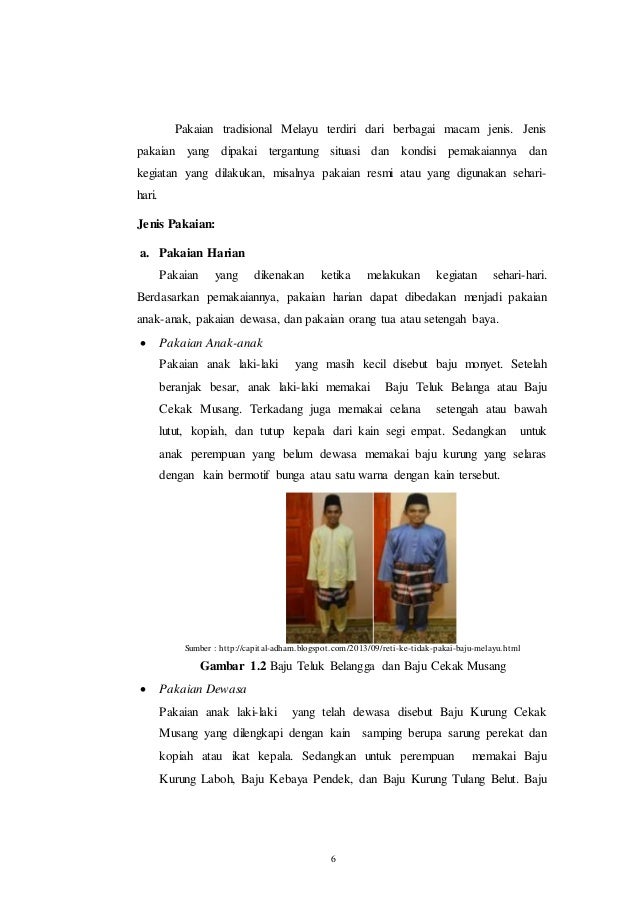 Pakaian tradisional Melayu terdiri dari berbagai macam jenis. Jenis pakaian yang dipakai tergantung situasi dan kondisi pemakaiannya dan kegiatan yang dilakukan, misalnya pakaian resmi atau yang digunakan sehari-hari.

Jenis Pakaian:

a. Pakaian Harian

Pakaian yang dikenakan ketika melakukan kegiatan sehari-hari. Berdasarkan pemakaiannya, pakaian harian dapat dibedakan menjadi pakaian anak-anak, pakaian dewasa, dan pakaian orang tua atau setengah baya.

• Pakaian Anak-anak

Pakaian anak laki-laki yang masih kecil disebut baju monyet. Setelah beranjak besar, anak laki-laki memakai Baju Teluk Belanga atau Baju Cekak Musang. Terkadang juga memakai celana setengah atau bawah lutut, kopiah, dan tutup kepala dari kain segi empat. Sedangkan untuk anak perempuan yang belum dewasa memakai baju kurung yang selaras dengan kain bermotif bunga atau satu warna dengan kain tersebut.

Sumber : http://capital-adham.blogspot.com/2013/09/reti-ke-tidak-pakai-baju-melayu.html

Gambar 1.2 Baju Teluk Belangga dan Baju Cekak Musang

• Pakaian Dewasa

Pakaian anak laki-laki yang telah dewasa disebut Baju Kurung Cekak Musang yang dilengkapi dengan kain samping berupa sarung perekat dan kopiah atau ikat kepala. Sedangkan untuk perempuan memakai Baju Kurung Laboh, Baju Kebaya Pendek, dan Baju Kurung Tulang Belut. Baju

6